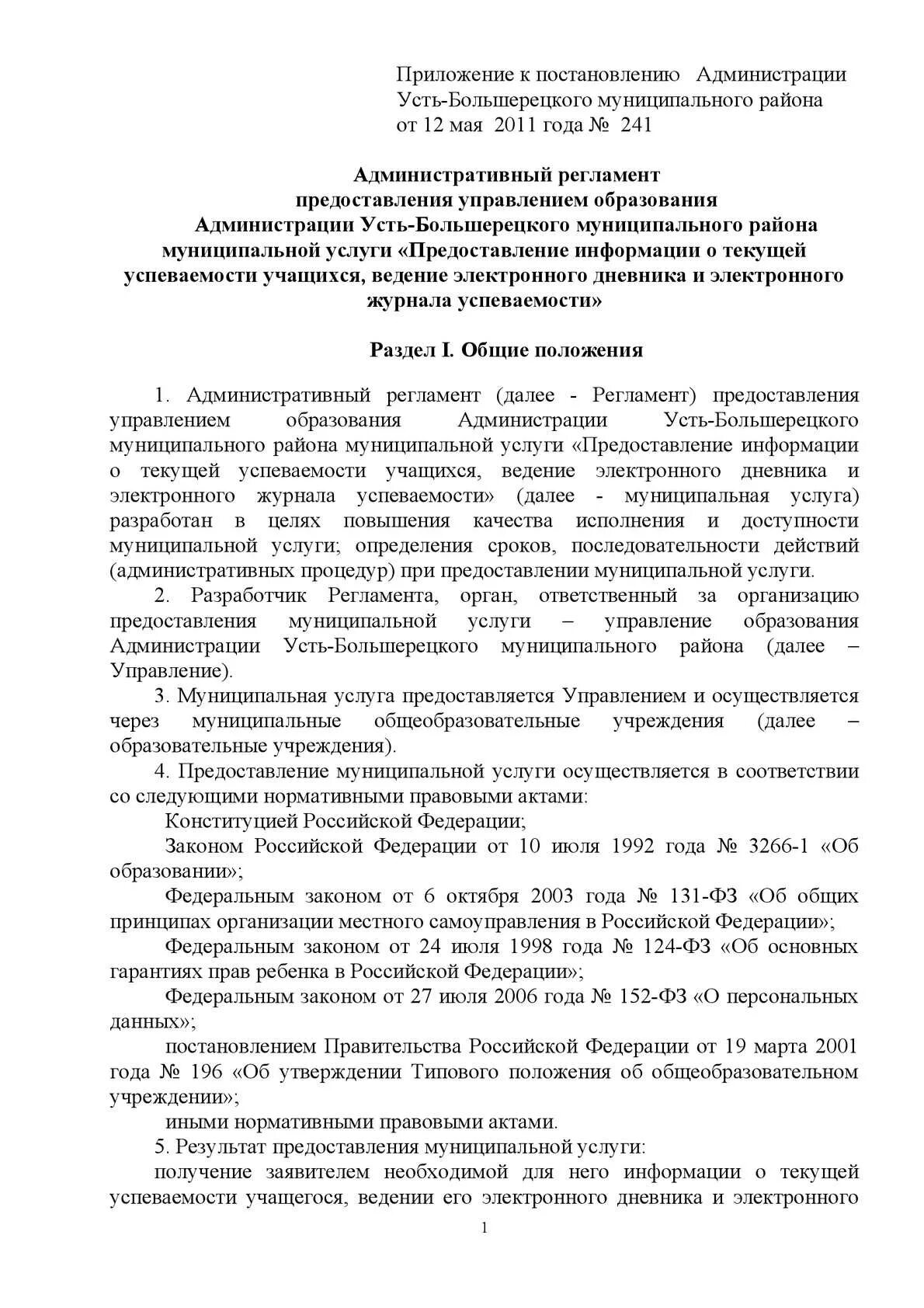 Приложение к постановлению Администрации Усть-Большерецкого муниципального района от 12 мая 2011 года № 241

Административный регламент предоставления управлением образования Администрации Усть-Большерецкого муниципального района муниципальной услуги «Предоставление информации о текущей успеваемости учащихся, ведение электронного дневника и электронного журнала успеваемости»

Раздел I. Общие положения

1. Административный регламент (далее - Регламент) предоставления управлением образования Администрации Усть-Большерецкого муниципального района муниципальной услуги «Предоставление информации о текущей успеваемости учащихся, ведение электронного дневника и электронного журнала успеваемости» (далее - муниципальная услуга) разработан в целях повышения качества исполнения и доступности муниципальной услуги; определения сроков, последовательности действий (административных процедур) при предоставлении муниципальной услуги.

2. Разработчик Регламента, орган, ответственный за организацию предоставления муниципальной услуги – управление образования Администрации Усть-Большерецкого муниципального района (далее – Управление).

3. Муниципальная услуга предоставляется Управлением и осуществляется через муниципальные общеобразовательные учреждения (далее – образовательные учреждения).

4. Предоставление муниципальной услуги осуществляется в соответствии со следующими нормативными правовыми актами:

Конституцией Российской Федерации;

Законом Российской Федерации от 10 июля 1992 года № 3266-1 «Об образовании»;

Федеральным законом от 6 октября 2003 года № 131-ФЗ «Об общих принципах организации местного самоуправления в Российской Федерации»;

Федеральным законом от 24 июля 1998 года № 124-ФЗ «Об основных гарантиях прав ребенка в Российской Федерации»;

Федеральным законом от 27 июля 2006 года № 152-ФЗ «О персональных данных»;

постановлением Правительства Российской Федерации от 19 марта 2001 года № 196 «Об утверждении Типового положения об общеобразовательном учреждении»;

иными нормативными правовыми актами.

5. Результат предоставления муниципальной услуги:

получение заявителем необходимой для него информации о текущей успеваемости учащегося, ведении его электронного дневника и электронного

1